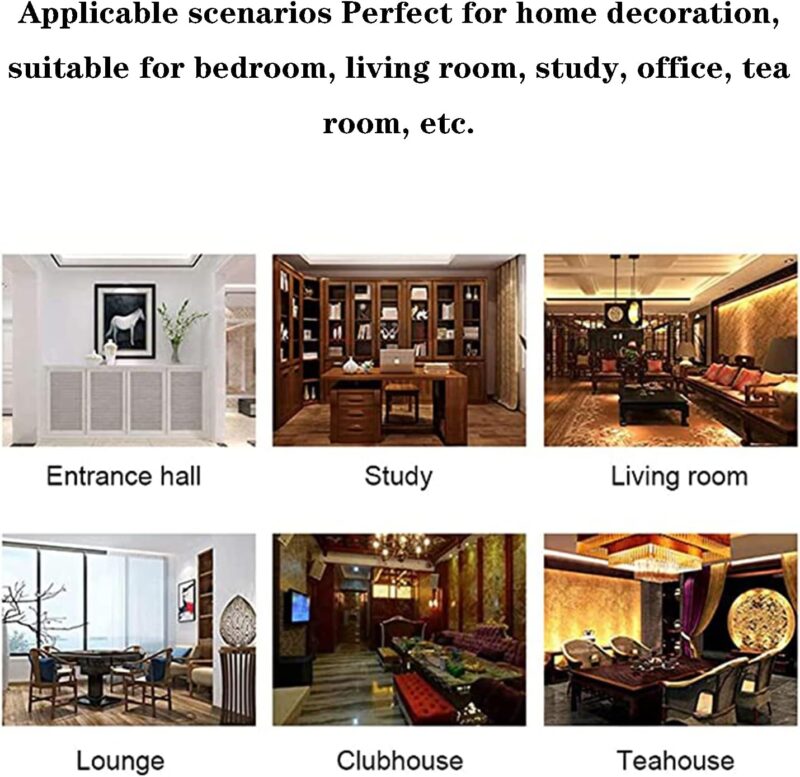 Applicable scenarios Perfect for home decoration, suitable for bedroom, living room, study, office, tea room, etc.

Entrance hall

Study

Living room

Lounge

Clubhouse

Teahouse